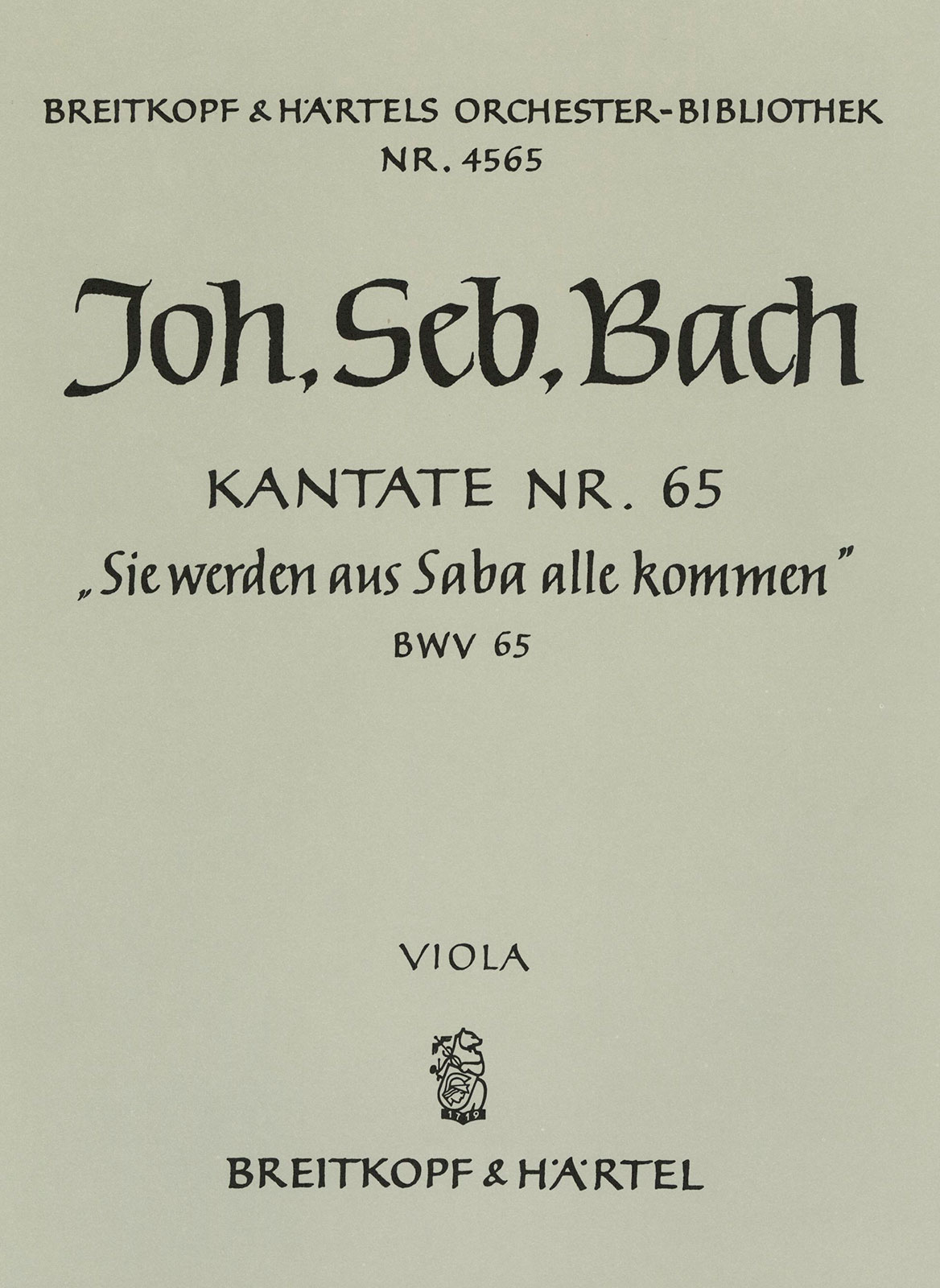 BREITKOPF & HÄRTELS ORCHESTER-BIBLIOTHEK
NR. 4565

Joh. Seb. Bach

KANTATE NR. 65
„Sie werden aus Saba alle kommen"
BWV 65

VIOLA

1719

BREITKOPF & HÄRTEL